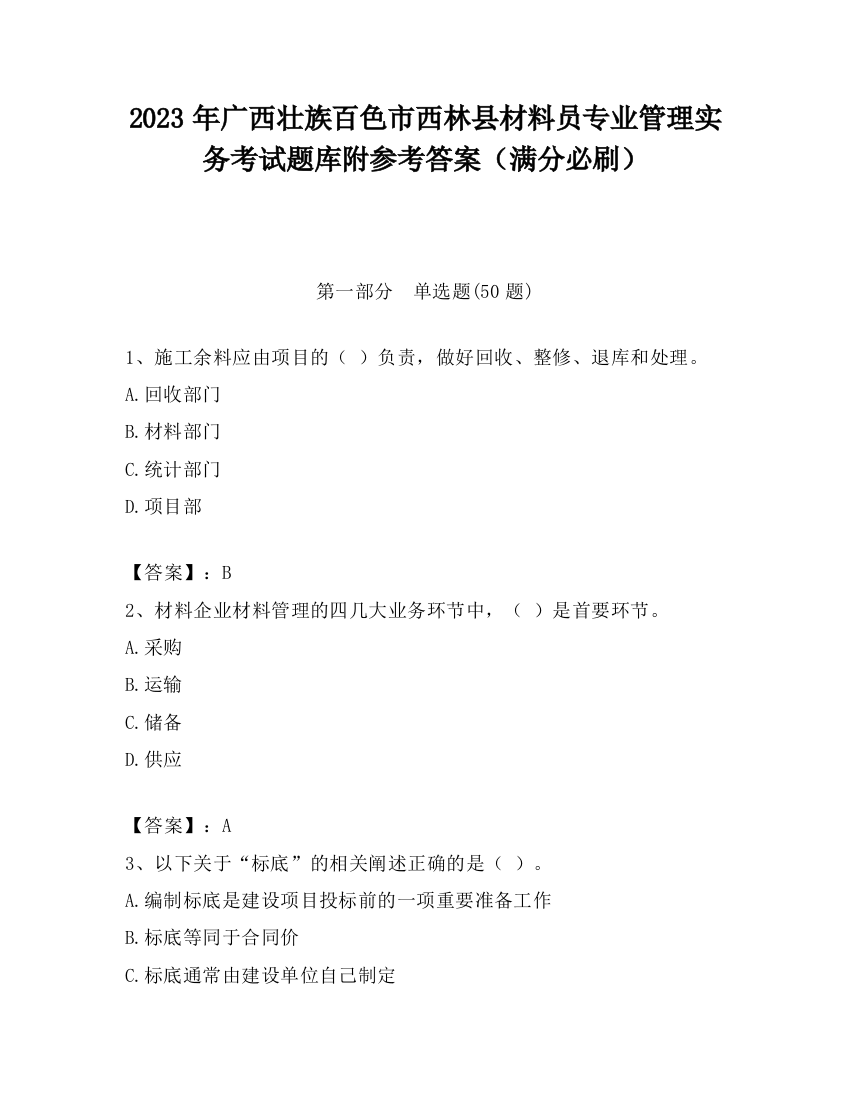 2023 年广西壮族百色市西林县材料员专业管理实务考试题库附参考答案（满分必刷）

第一部分 单选题(50 题)

1、施工余料应由项目的（ ）负责，做好回收、整修、退库和处理。

A.回收部门

B.材料部门

C.统计部门

D.项目部

【答案】：B

2、材料企业材料管理的四几大业务环节中，（ ）是首要环节。

A.采购

B.运输

C.储备

D.供应

【答案】：A

3、以下关于“标底”的相关阐述正确的是（ ）。

A.编制标底是建设项目投标前的一项重要准备工作

B.标底等同于合同价

C.标底通常由建设单位自己制定